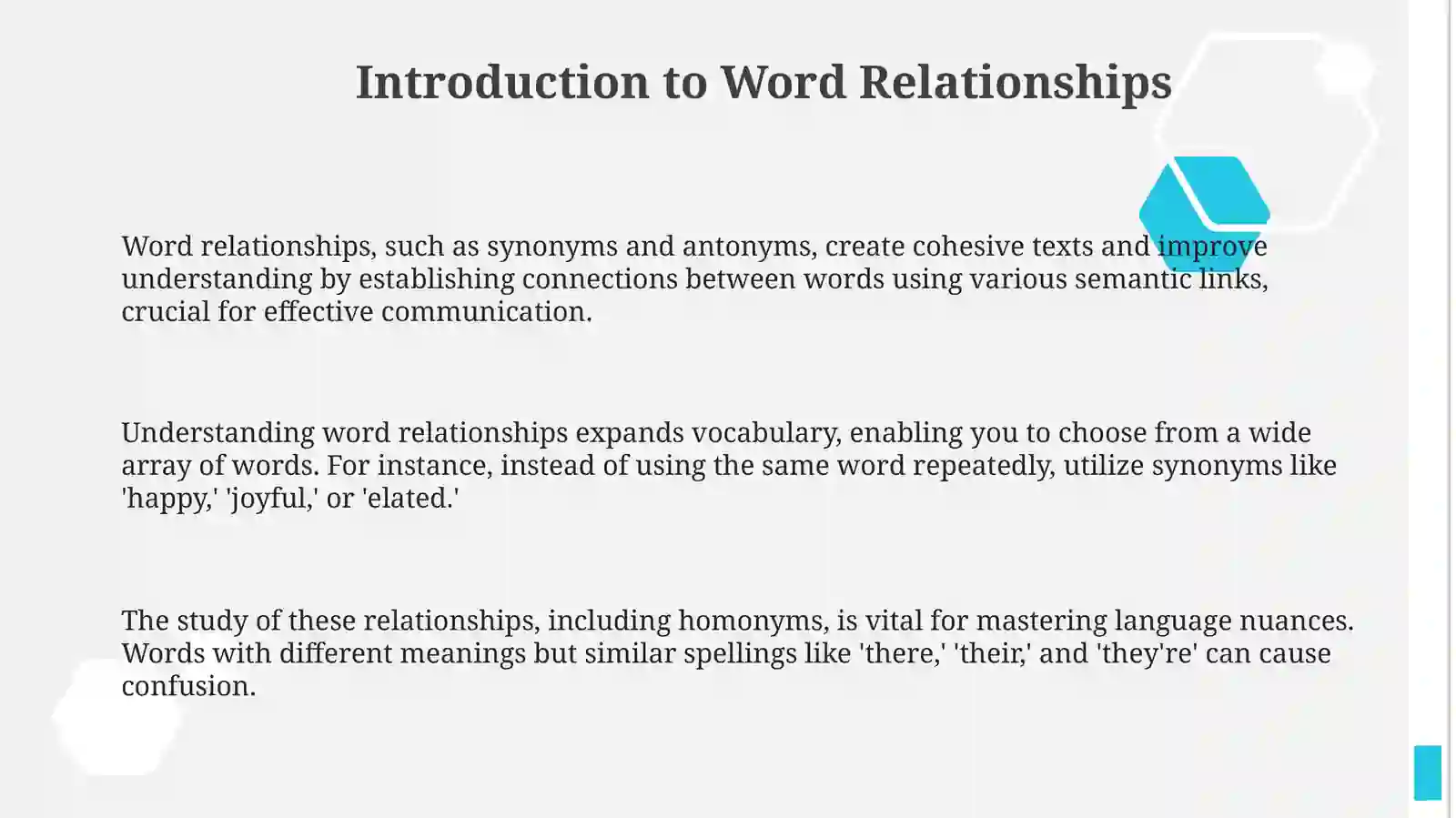 Introduction to Word Relationships

Word relationships, such as synonyms and antonyms, create cohesive texts and improve understanding by establishing connections between words using various semantic links, crucial for effective communication.

Understanding word relationships expands vocabulary, enabling you to choose from a wide array of words. For instance, instead of using the same word repeatedly, utilize synonyms like 'happy,' 'joyful,' or 'elated.'

The study of these relationships, including homonyms, is vital for mastering language nuances. Words with different meanings but similar spellings like 'there,' 'their,' and 'they're' can cause confusion.